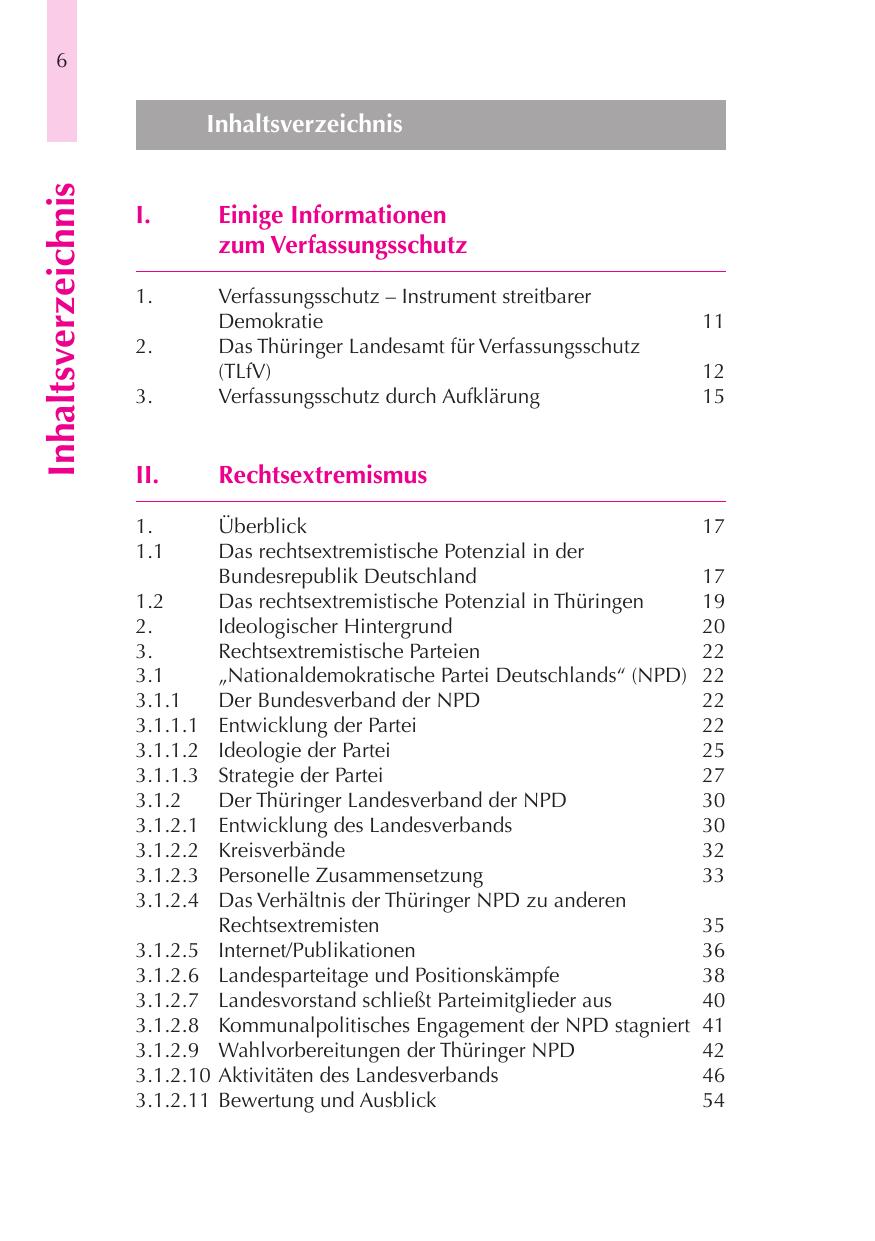 6

Inhaltsverzeichnis

Inhaltsverzeichnis

I. Einige Informationen zum Verfassungsschutz

1. Verfassungsschutz – Instrument streitbarer Demokratie 11
2. Das Thüringer Landesamt für Verfassungsschutz (TLfV) 12
3. Verfassungsschutz durch Aufklärung 15

II. Rechtsextremismus

1. Überblick 17
1.1 Das rechtsextremistische Potenzial in der Bundesrepublik Deutschland 17
1.2 Das rechtsextremistische Potenzial in Thüringen 19
2. Ideologischer Hintergrund 20
3. Rechtsextremistische Parteien 22
3.1 „Nationaldemokratische Partei Deutschlands“ (NPD) 22
3.1.1 Der Bundesverband der NPD 22
3.1.1.1 Entwicklung der Partei 22
3.1.1.2 Ideologie der Partei 25
3.1.1.3 Strategie der Partei 27
3.1.2 Der Thüringer Landesverband der NPD 30
3.1.2.1 Entwicklung des Landesverbands 30
3.1.2.2 Kreisverbände 32
3.1.2.3 Personelle Zusammensetzung 33
3.1.2.4 Das Verhältnis der Thüringer NPD zu anderen Rechtsextremisten 35
3.1.2.5 Internet/Publikationen 36
3.1.2.6 Landesparteitage und Positionskämpfe 38
3.1.2.7 Landesvorstand schließt Parteimitglieder aus 40
3.1.2.8 Kommunalpolitisches Engagement der NPD stagniert 41
3.1.2.9 Wahlvorbereitungen der Thüringer NPD 42
3.1.2.10 Aktivitäten des Landesverbands 46
3.1.2.11 Bewertung und Ausblick 54